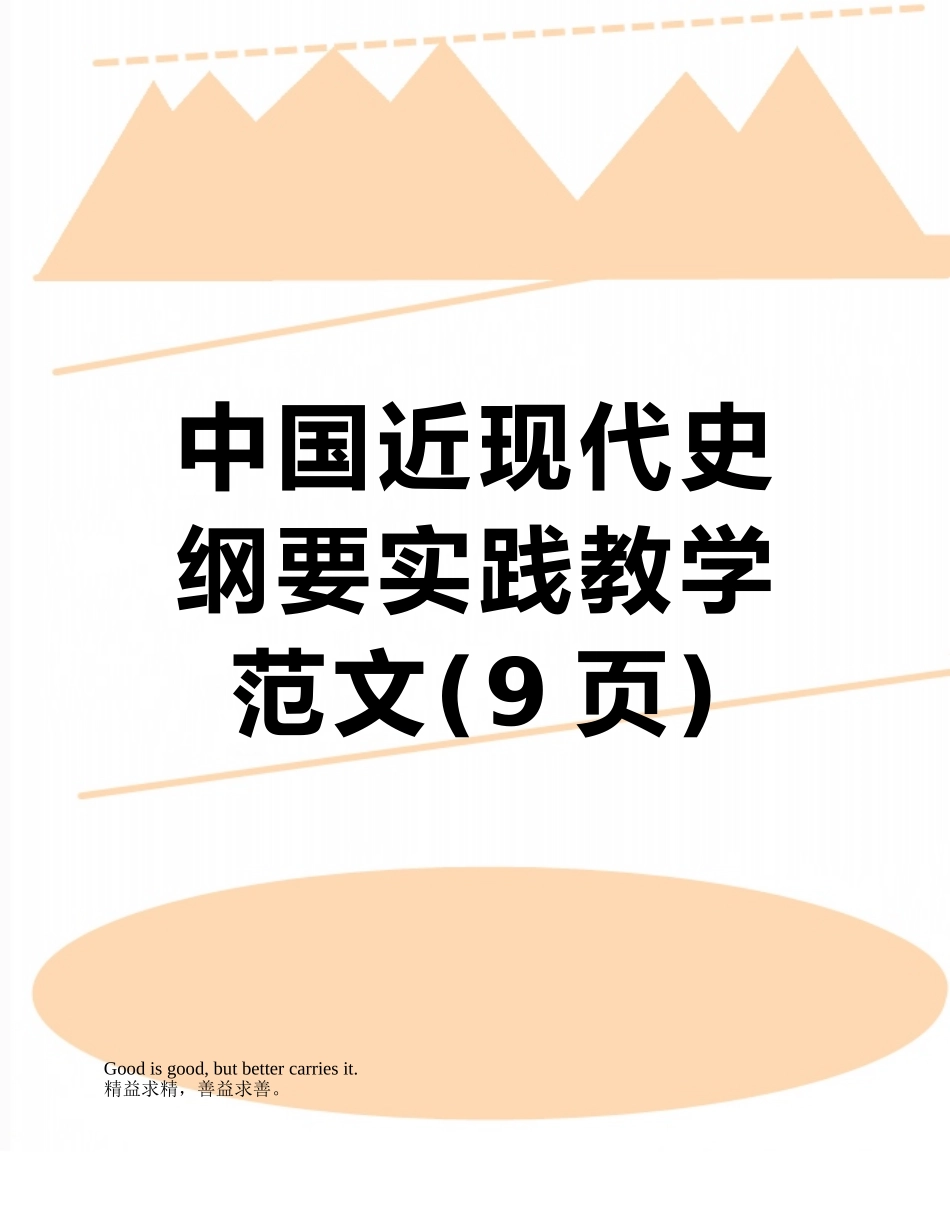 中国近现代史纲要实践教学范文(9 页)

Good is good, but better carries it.
精益求精，善益求善。